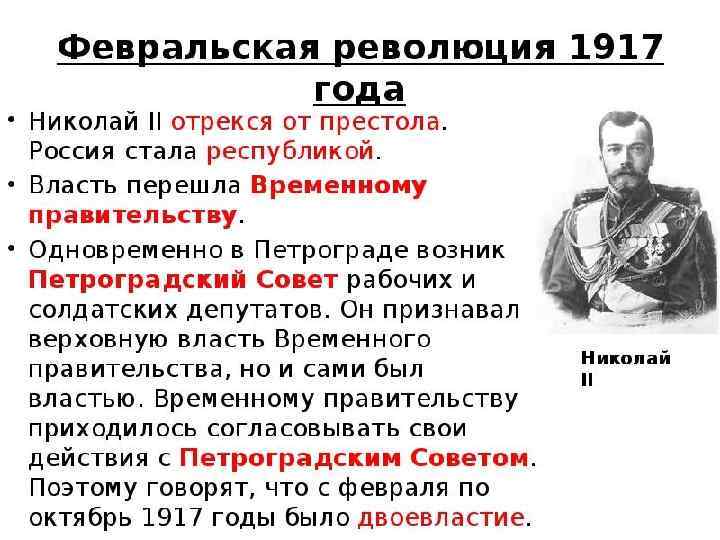 Февральская революция 1917 года

• Николай II отрекся от престола. Россия стала республикой.

• Власть перешла Временному правительству.

• Одновременно в Петрограде возник Петроградский Совет рабочих и солдатских депутатов. Он признавал верховную власть Временного правительства, но и сами был властью. Временному правительству приходилось согласовывать свои действия с Петроградским Советом. Поэтому говорят, что с февраля по октябрь 1917 годы было двоевластие.

Николай II